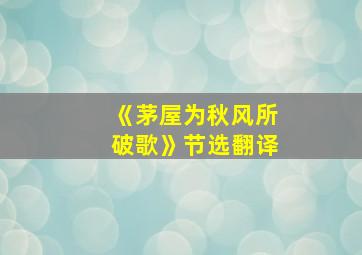 《茅屋为秋风所破歌》节选翻译